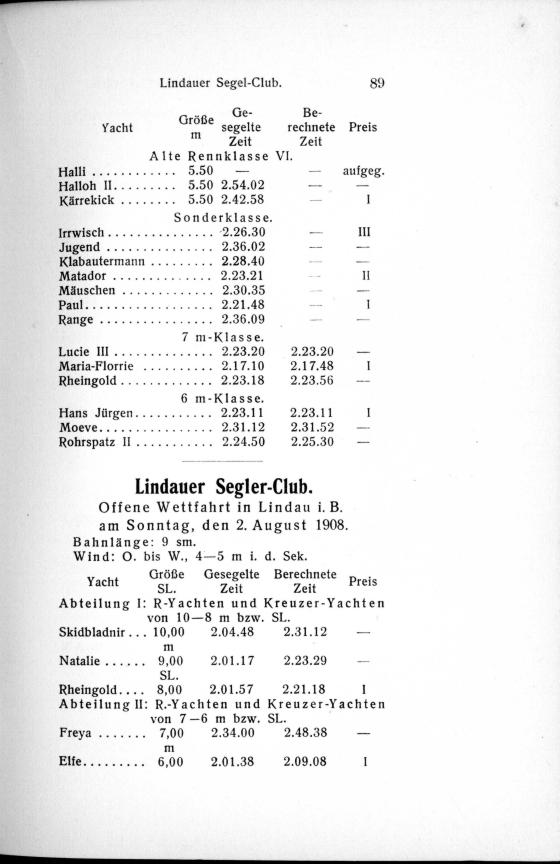 Lindauer Segel-Club. 89

| Yacht | Größe m | Gesegelte Zeit | Berechnete Zeit | Preis |
|---|---|---|---|---|
| Alte Rennklasse VI. | | | | |
| Halli | 5.50 | — | — | aufgeg. |
| Halloh II | 5.50 | 2.54.02 | — | — |
| Kärrekick | 5.50 | 2.42.58 | — | I |
| Sonderklasse. | | | | |
| Irrwisch | | 2.26.30 | — | III |
| Jugend | | 2.36.02 | — | — |
| Klabautermann | | 2.28.40 | — | — |
| Matador | | 2.23.21 | — | II |
| Mäuschen | | 2.30.35 | — | — |
| Paul | | 2.21.48 | — | I |
| Range | | 2.36.09 | — | — |
| 7 m-Klasse. | | | | |
| Lucie III | | 2.23.20 | 2.23.20 | — |
| Maria-Florrie | | 2.17.10 | 2.17.48 | I |
| Rheingold | | 2.23.18 | 2.23.56 | — |
| 6 m-Klasse. | | | | |
| Hans Jürgen | | 2.23.11 | 2.23.11 | I |
| Moeve | | 2.31.12 | 2.31.52 | — |
| Rohrspatz II | | 2.24.50 | 2.25.30 | — |

Lindauer Segler-Club.

Offene Wettfahrt in Lindau i. B. am Sonntag, den 2. August 1908.

Bahnlänge: 9 sm.
Wind: O. bis W., 4—5 m i. d. Sek.

| Yacht | Größe SL. | Gesegelte Zeit | Berechnete Zeit | Preis |
|---|---|---|---|---|
| Abteilung I: R-Yachten und Kreuzer-Yachten von 10—8 m bzw. SL. | | | | |
| Skidbladnir | 10,00 m | 2.04.48 | 2.31.12 | — |
| Natalie | 9,00 SL. | 2.01.17 | 2.23.29 | — |
| Rheingold | 8,00 | 2.01.57 | 2.21.18 | I |
| Abteilung II: R.-Yachten und Kreuzer-Yachten von 7—6 m bzw. SL. | | | | |
| Freya | 7,00 m | 2.34.00 | 2.48.38 | — |
| Elfe | 6,00 | 2.01.38 | 2.09.08 | I |